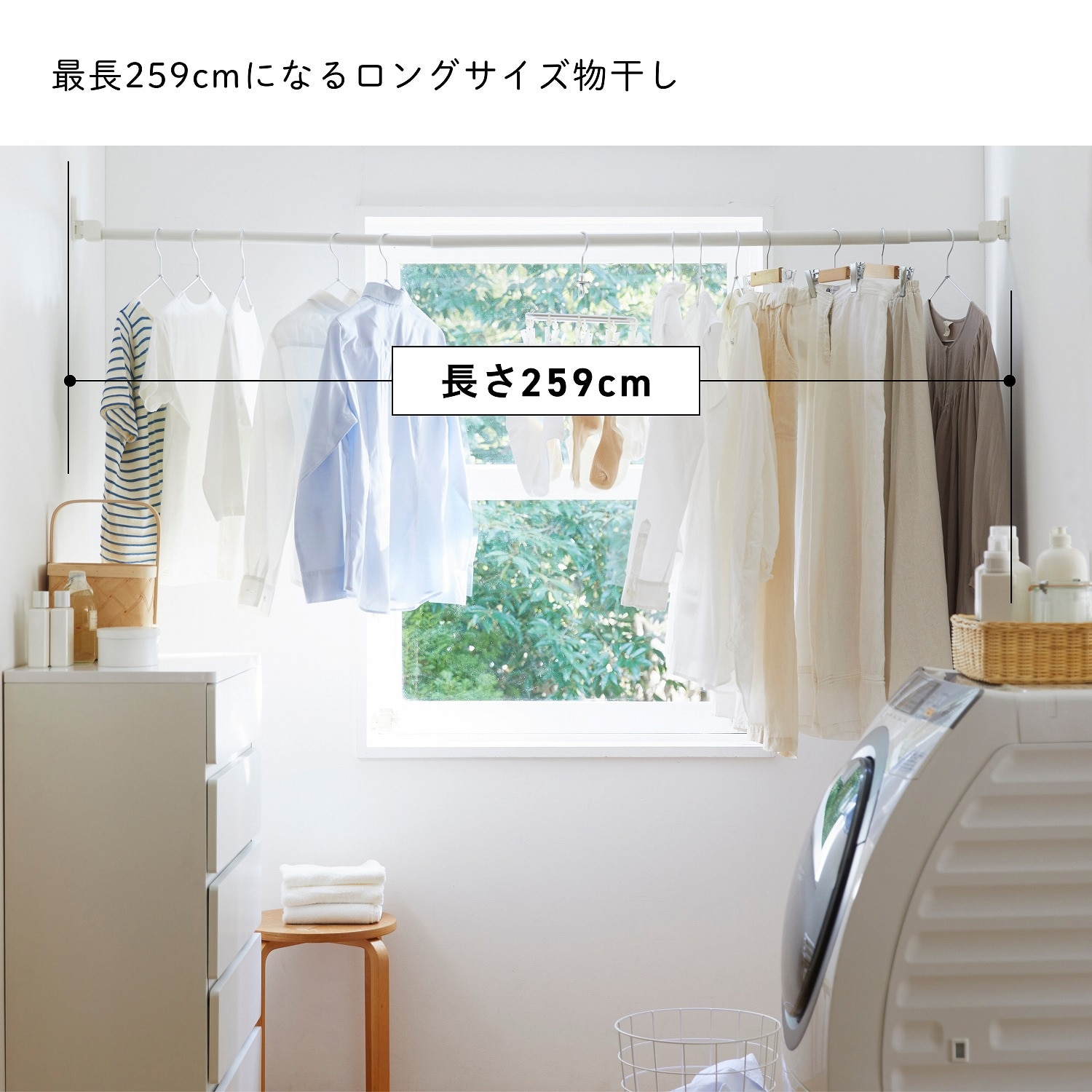 最長259cmになるロングサイズ物干し

長さ259cm